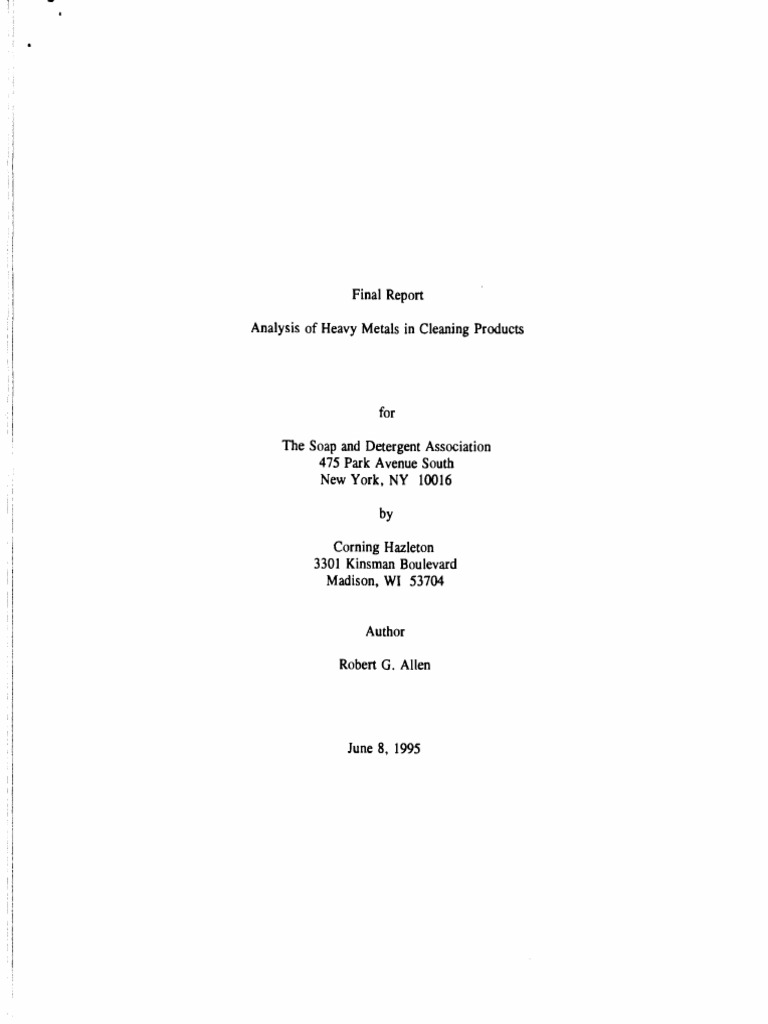 Final Report

Analysis of Heavy Metals in Cleaning Products

for

The Soap and Detergent Association
475 Park Avenue South
New York, NY 10016

by

Corning Hazleton
3301 Kinsman Boulevard
Madison, WI 53704

Author

Robert G. Allen

June 8, 1995